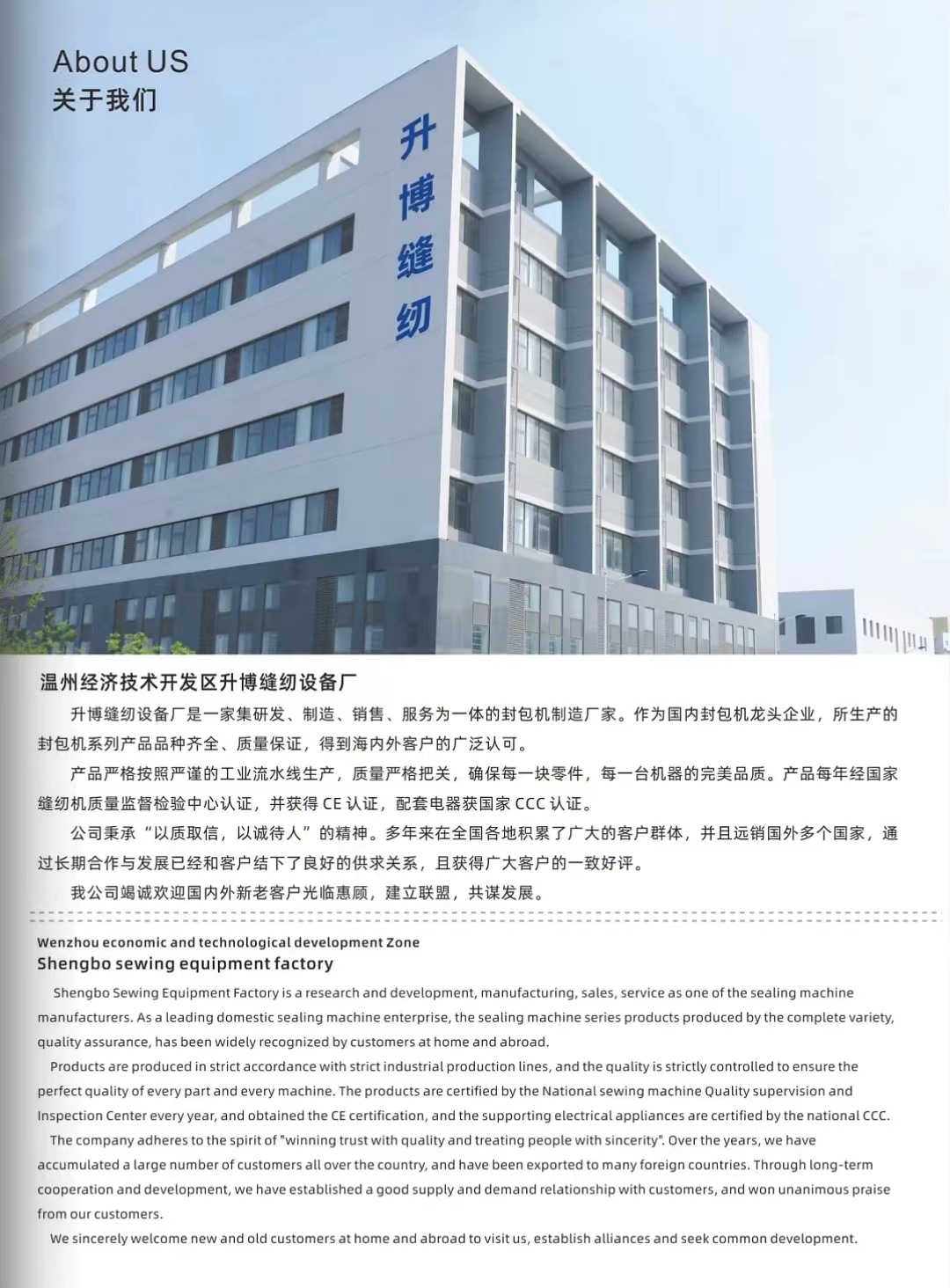 About US
关于我们

升博缝纫

温州经济技术开发区升博缝纫设备厂

升博缝纫设备厂是一家集研发、制造、销售、服务为一体的封包机制造厂家。作为国内封包机龙头企业，所生产的封包机系列产品品种齐全、质量保证，得到海内外客户的广泛认可。

产品严格按照严谨的工业流水线生产，质量严格把关，确保每一块零件，每一台机器的完美品质。产品每年经国家缝纫机质量监督检验中心认证，并获得 CE 认证，配套电器获国家 CCC 认证。

公司秉承“以质取信，以诚待人”的精神。多年来在全国各地积累了广大的客户群体，并且远销国外多个国家，通过长期合作与发展已经和客户结下了良好的供求关系，且获得广大客户的一致好评。

我公司竭诚欢迎国内外新老客户光临惠顾，建立联盟，共谋发展。

Wenzhou economic and technological development Zone
Shengbo sewing equipment factory

Shengbo Sewing Equipment Factory is a research and development, manufacturing, sales, service as one of the sealing machine manufacturers. As a leading domestic sealing machine enterprise, the sealing machine series products produced by the complete variety, quality assurance, has been widely recognized by customers at home and abroad.

Products are produced in strict accordance with strict industrial production lines, and the quality is strictly controlled to ensure the perfect quality of every part and every machine. The products are certified by the National sewing machine Quality supervision and Inspection Center every year, and obtained the CE certification, and the supporting electrical appliances are certified by the national CCC.

The company adheres to the spirit of "winning trust with quality and treating people with sincerity". Over the years, we have accumulated a large number of customers all over the country, and have been exported to many foreign countries. Through long-term cooperation and development, we have established a good supply and demand relationship with customers, and won unanimous praise from our customers.

We sincerely welcome new and old customers at home and abroad to visit us, establish alliances and seek common development.